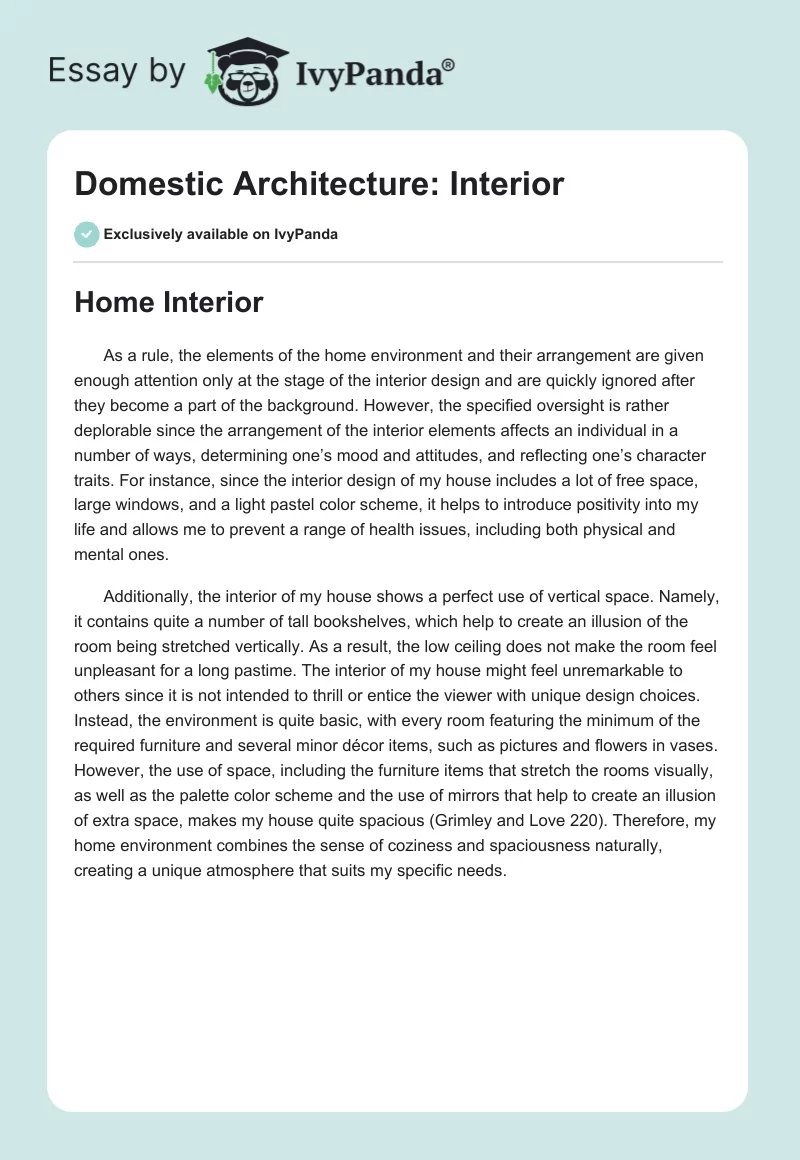 Essay by IvyPanda®

Domestic Architecture: Interior

Exclusively available on IvyPanda

Home Interior

As a rule, the elements of the home environment and their arrangement are given enough attention only at the stage of the interior design and are quickly ignored after they become a part of the background. However, the specified oversight is rather deplorable since the arrangement of the interior elements affects an individual in a number of ways, determining one's mood and attitudes, and reflecting one's character traits. For instance, since the interior design of my house includes a lot of free space, large windows, and a light pastel color scheme, it helps to introduce positivity into my life and allows me to prevent a range of health issues, including both physical and mental ones.

Additionally, the interior of my house shows a perfect use of vertical space. Namely, it contains quite a number of tall bookshelves, which help to create an illusion of the room being stretched vertically. As a result, the low ceiling does not make the room feel unpleasant for a long pastime. The interior of my house might feel unremarkable to others since it is not intended to thrill or entice the viewer with unique design choices. Instead, the environment is quite basic, with every room featuring the minimum of the required furniture and several minor décor items, such as pictures and flowers in vases. However, the use of space, including the furniture items that stretch the rooms visually, as well as the palette color scheme and the use of mirrors that help to create an illusion of extra space, makes my house quite spacious (Grimley and Love 220). Therefore, my home environment combines the sense of coziness and spaciousness naturally, creating a unique atmosphere that suits my specific needs.